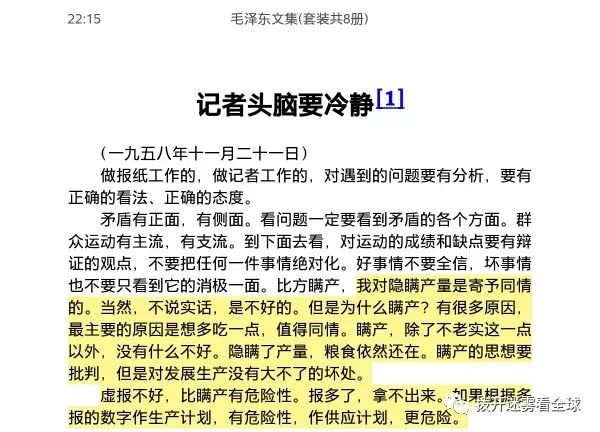 22:15 毛泽东文集(套装共8册)

记者头脑要冷静[1]

（一九五八年十一月二十一日）

做报纸工作的，做记者工作的，对遇到的问题要有分析，要有正确的看法、正确的态度。

矛盾有正面，有侧面。看问题一定要看到矛盾的各个方面。群众运动有主流，有支流。到下面去看，对运动的成绩和缺点要有辩证的观点，不要把任何一件事情绝对化。好事情不要全信，坏事情也不要只看到它的消极一面。比方瞒产，我对隐瞒产量是寄予同情的。当然，不说实话，是不好的。但是为什么瞒产？有很多原因，最主要的原因是想多吃一点，值得同情。瞒产，除了不老实这一点以外，没有什么不好。隐瞒了产量，粮食依然还在。瞒产的思想要批判，但是对发展生产没有大不了的坏处。

虚报不好，比瞒产有危险性。报多了，拿不出来。如果根据多报的数字作生产计划，有危险性，作供应计划，更危险。

拨开迷雾看全球